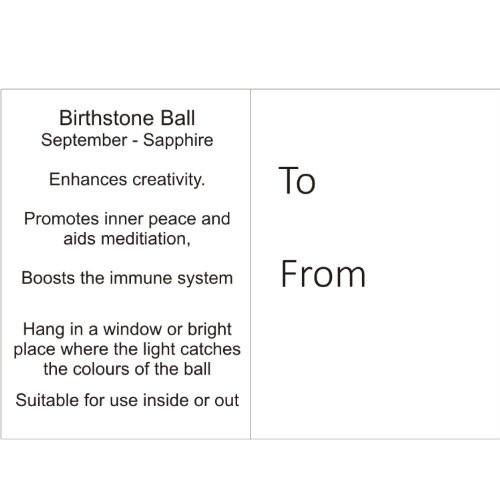 Birthstone Ball
September - Sapphire

Enhances creativity.

Promotes inner peace and aids meditation,

Boosts the immune system

Hang in a window or bright place where the light catches the colours of the ball

Suitable for use inside or out

To

From